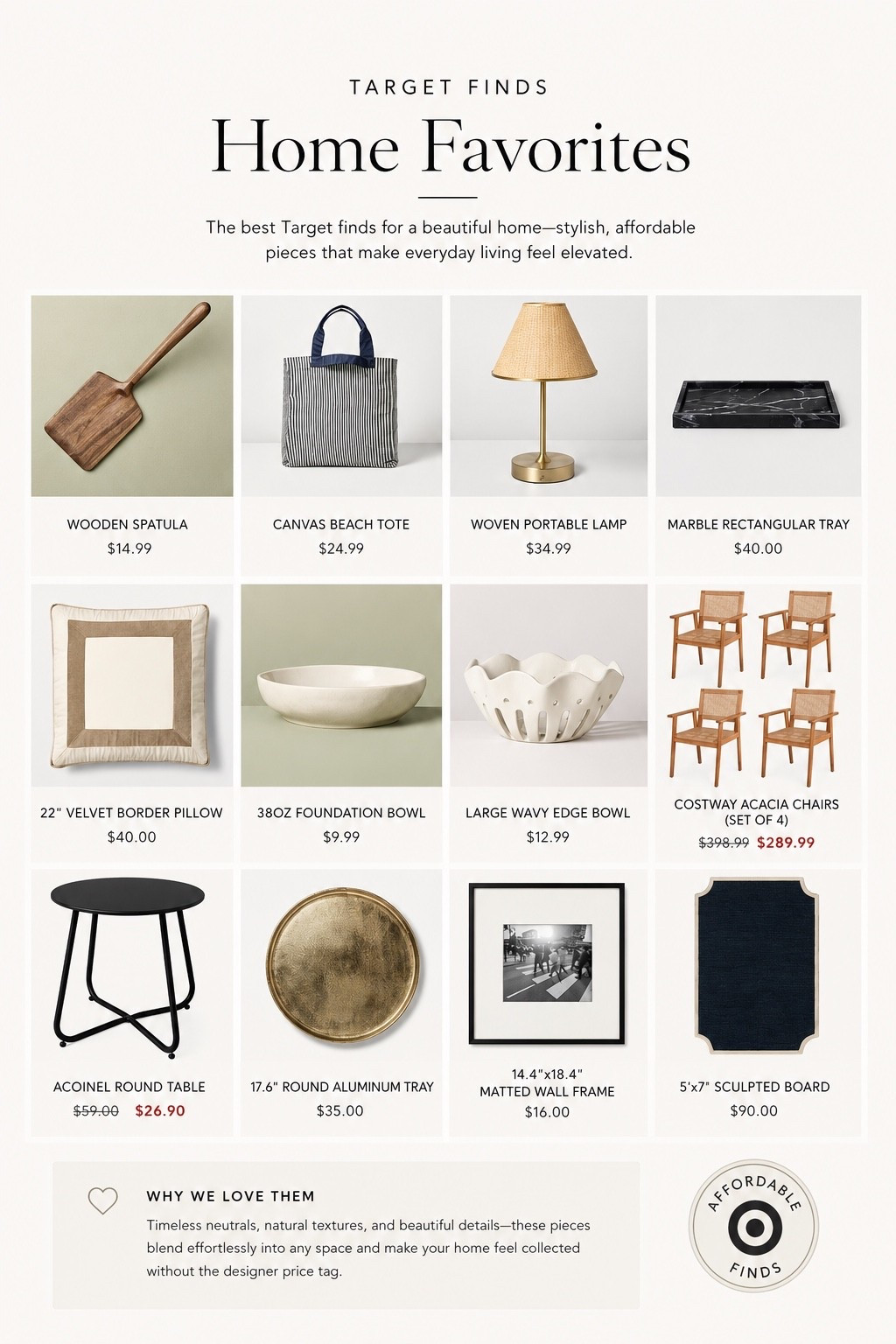 TARGET FINDS

Home Favorites

The best Target finds for a beautiful home—stylish, affordable pieces that make everyday living feel elevated.

WOODEN SPATULA
$14.99

CANVAS BEACH TOTE
$24.99

WOVEN PORTABLE LAMP
$34.99

MARBLE RECTANGULAR TRAY
$40.00

22" VELVET BORDER PILLOW
$40.00

38OZ FOUNDATION BOWL
$9.99

LARGE WAVY EDGE BOWL
$12.99

COSTWAY ACACIA CHAIRS (SET OF 4)
$398.99 $289.99

ACOINEL ROUND TABLE
$59.00 $26.90

17.6" ROUND ALUMINUM TRAY
$35.00

14.4"x18.4" MATTED WALL FRAME
$16.00

5'x7" SCULPTED BOARD
$90.00

WHY WE LOVE THEM

Timeless neutrals, natural textures, and beautiful details—these pieces blend effortlessly into any space and make your home feel collected without the designer price tag.

AFFORDABLE FINDS